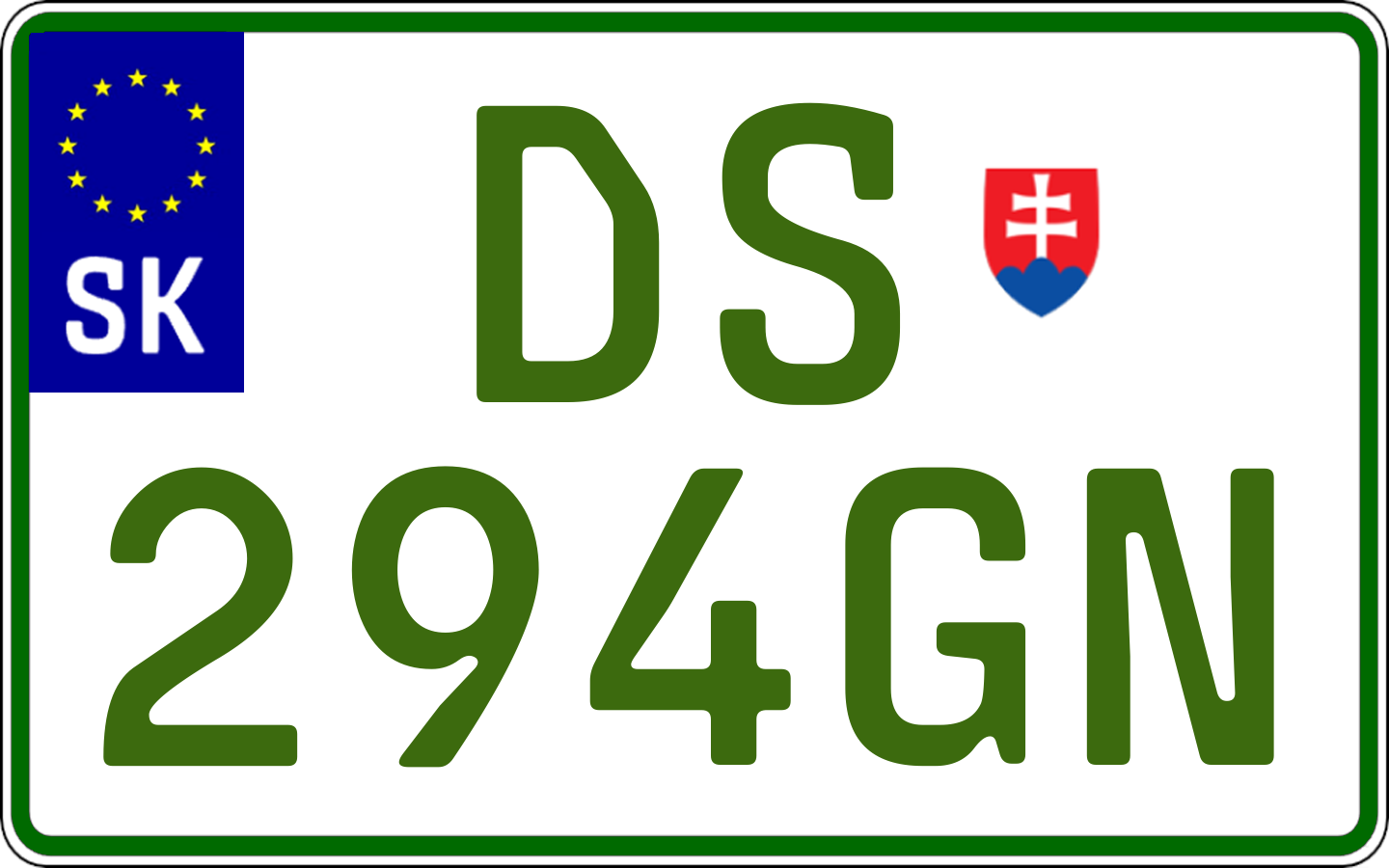 SK

DS
294GN